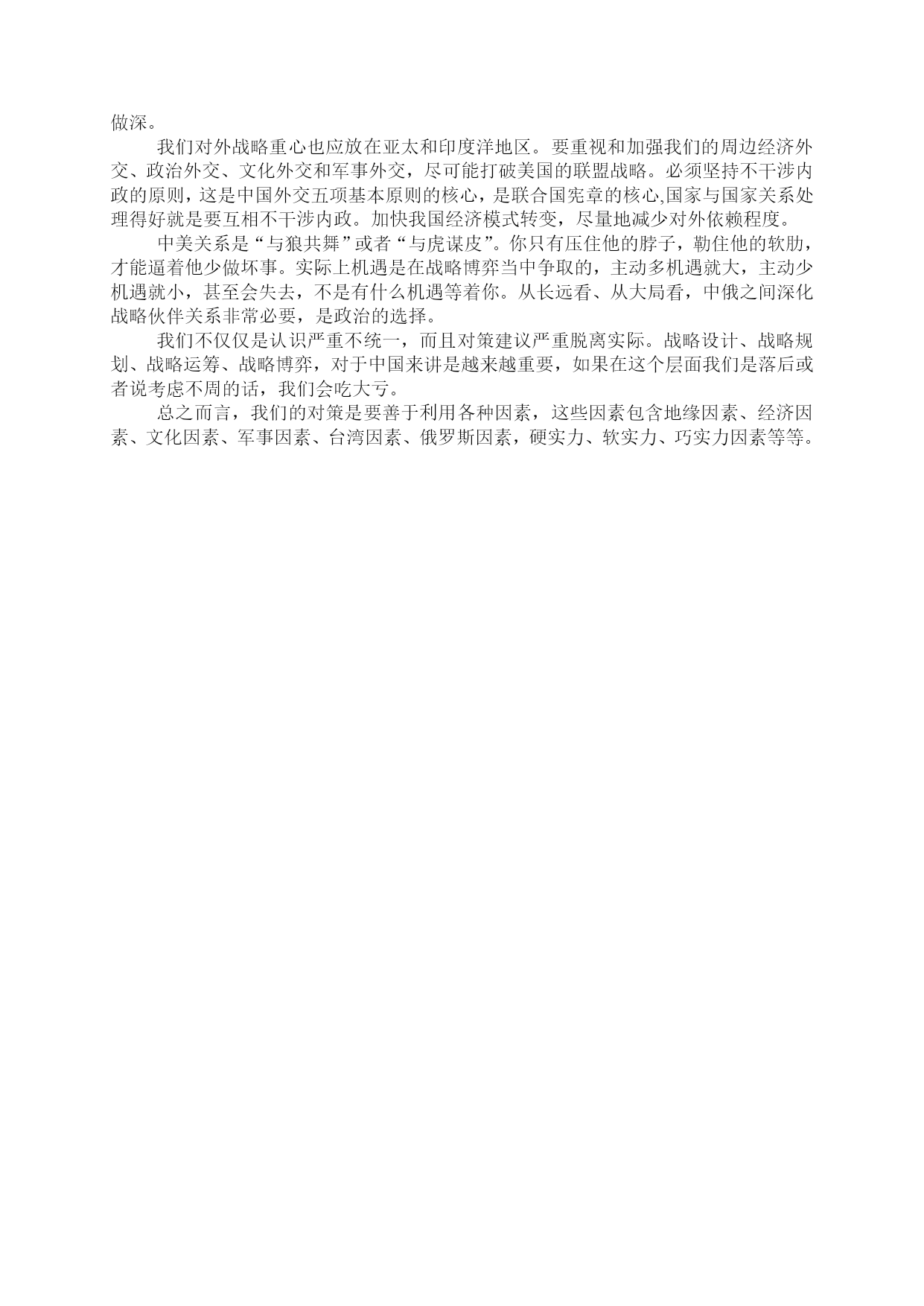 做深。

我们对外战略重心也应放在亚太和印度洋地区。要重视和加强我们的周边经济外交、政治外交、文化外交和军事外交，尽可能打破美国的联盟战略。必须坚持不干涉内政的原则，这是中国外交五项基本原则的核心，是联合国宪章的核心,国家与国家关系处理得好就是要互相不干涉内政。加快我国经济模式转变，尽量地减少对外依赖程度。

中美关系是“与狼共舞”或者“与虎谋皮”。你只有压住他的脖子，勒住他的软肋，才能逼着他少做坏事。实际上机遇是在战略博弈当中争取的，主动多机遇就大，主动少机遇就小，甚至会失去，不是有什么机遇等着你。从长远看、从大局看，中俄之间深化战略伙伴关系非常必要，是政治的选择。

我们不仅仅是认识严重不统一，而且对策建议严重脱离实际。战略设计、战略规划、战略运筹、战略博弈，对于中国来讲是越来越重要，如果在这个层面我们是落后或者说考虑不周的话，我们会吃大亏。

总之而言，我们的对策是要善于利用各种因素，这些因素包含地缘因素、经济因素、文化因素、军事因素、台湾因素、俄罗斯因素，硬实力、软实力、巧实力因素等等。